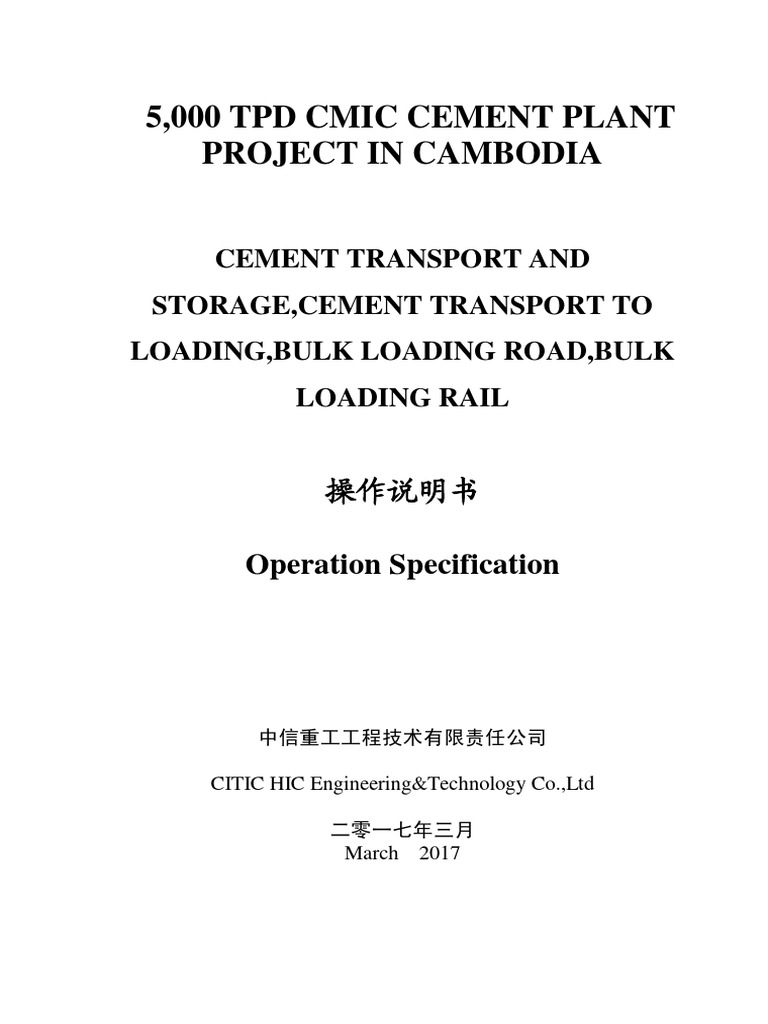 5,000 TPD CMIC CEMENT PLANT PROJECT IN CAMBODIA

CEMENT TRANSPORT AND STORAGE,CEMENT TRANSPORT TO LOADING,BULK LOADING ROAD,BULK LOADING RAIL

操作说明书

Operation Specification

中信重工工程技术有限责任公司

CITIC HIC Engineering&Technology Co.,Ltd

二零一七年三月
March 2017